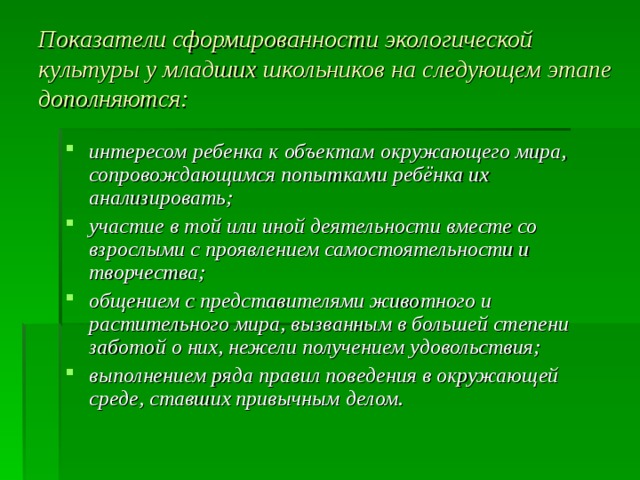 Показатели сформированности экологической культуры у младших школьников на следующем этапе дополняются:

- интересом ребенка к объектам окружающего мира, сопровождающимся попытками ребёнка их анализировать;
- участие в той или иной деятельности вместе со взрослыми с проявлением самостоятельности и творчества;
- общением с представителями животного и растительного мира, вызванным в большей степени заботой о них, нежели получением удовольствия;
- выполнением ряда правил поведения в окружающей среде, ставших привычным делом.